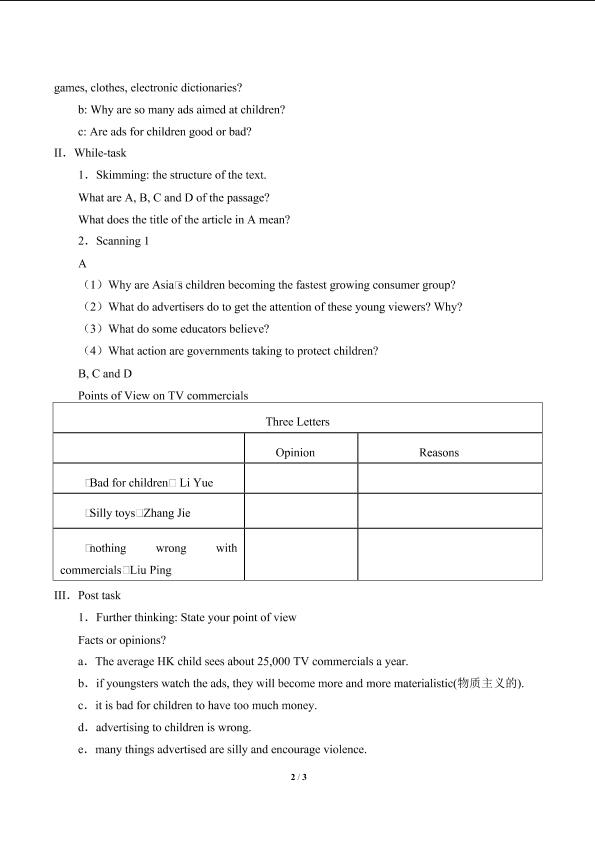 games, clothes, electronic dictionaries?

b: Why are so many ads aimed at children?

c: Are ads for children good or bad?

II．While-task

1．Skimming: the structure of the text.

What are A, B, C and D of the passage?

What does the title of the article in A mean?

2．Scanning 1

A

（1）Why are Asia□s children becoming the fastest growing consumer group?

（2）What do advertisers do to get the attention of these young viewers? Why?

（3）What do some educators believe?

（4）What action are governments taking to protect children?

B, C and D

Points of View on TV commercials

| Three Letters | | |
|---|---|---|
| | Opinion | Reasons |
| □Bad for children□ Li Yue | | |
| □Silly toys□Zhang Jie | | |
| □nothing wrong with commercials□Liu Ping | | |

III．Post task

1．Further thinking: State your point of view

Facts or opinions?

a．The average HK child sees about 25,000 TV commercials a year.

b．if youngsters watch the ads, they will become more and more materialistic(物质主义的).

c．it is bad for children to have too much money.

d．advertising to children is wrong.

e．many things advertised are silly and encourage violence.

2 / 3